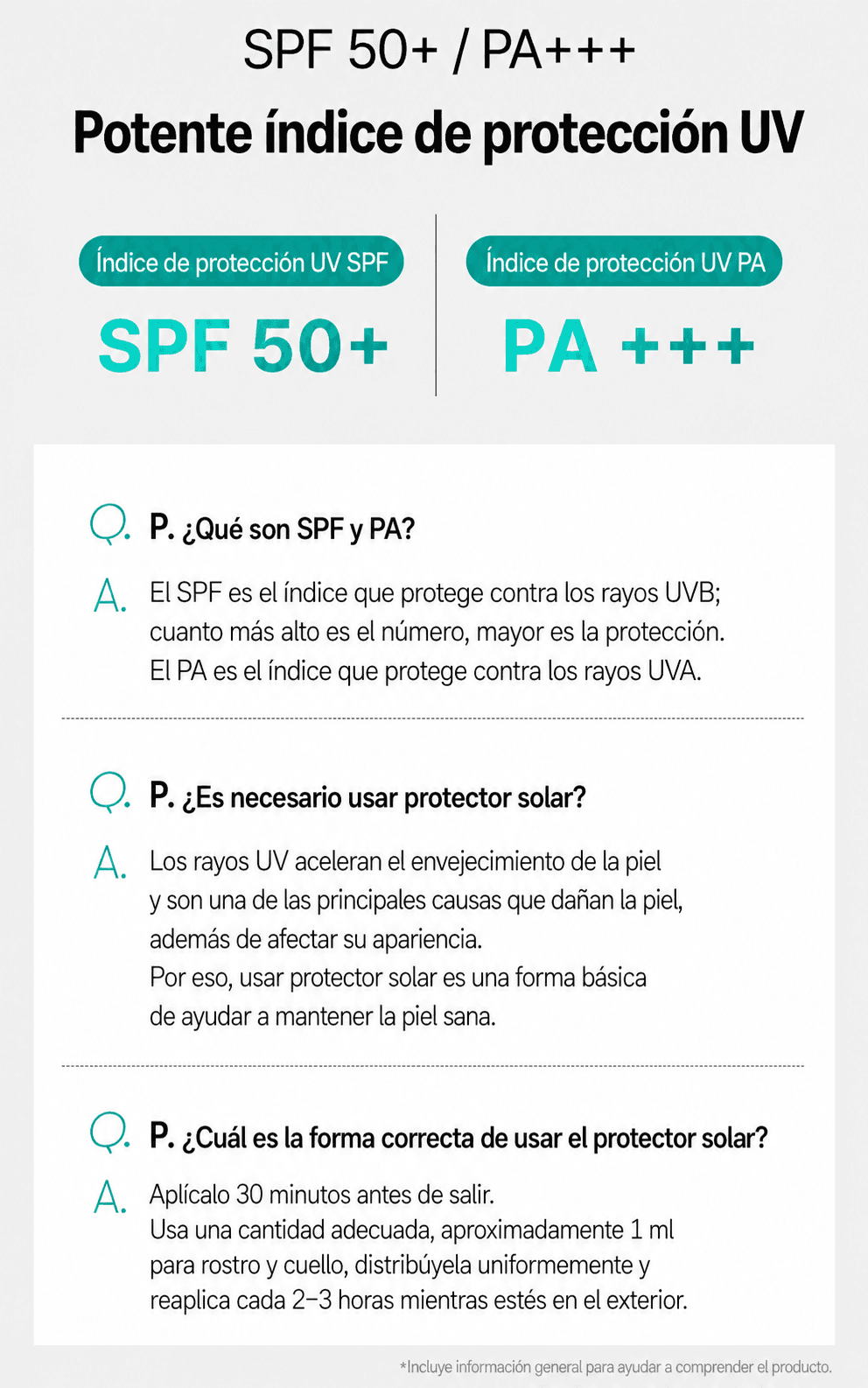 SPF 50+ / PA+++
Potente índice de protección UV

Índice de protección UV SPF
SPF 50+

Índice de protección UV PA
PA +++

Q. P. ¿Qué son SPF y PA?
A. El SPF es el índice que protege contra los rayos UVB; cuanto más alto es el número, mayor es la protección. El PA es el índice que protege contra los rayos UVA.

Q. P. ¿Es necesario usar protector solar?
A. Los rayos UV aceleran el envejecimiento de la piel y son una de las principales causas que dañan la piel, además de afectar su apariencia. Por eso, usar protector solar es una forma básica de ayudar a mantener la piel sana.

Q. P. ¿Cuál es la forma correcta de usar el protector solar?
A. Aplícalo 30 minutos antes de salir. Usa una cantidad adecuada, aproximadamente 1 ml para rostro y cuello, distribúyela uniformemente y reaplica cada 2–3 horas mientras estés en el exterior.

*Incluye información general para ayudar a comprender el producto.